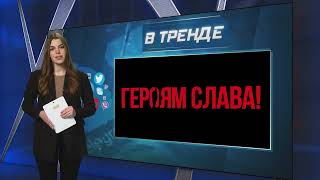 В ТРЕНДЕ

ГЕРОЯМ СЛАВА!